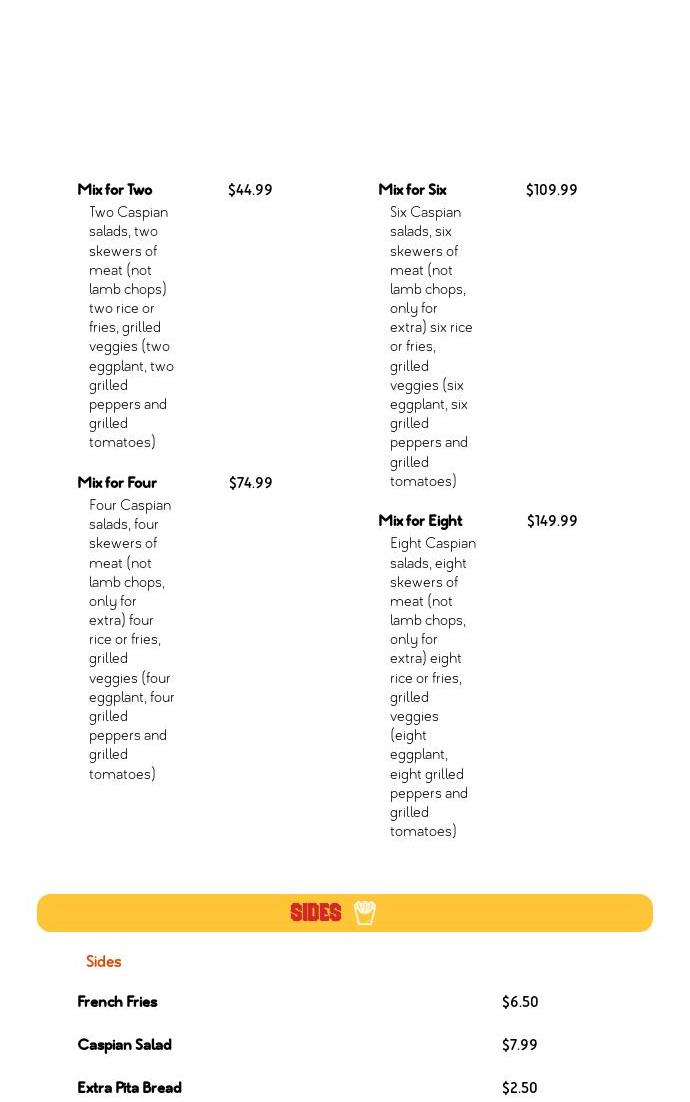 Mix for Two $44.99
Two Caspian salads, two skewers of meat (not lamb chops) two rice or fries, grilled veggies (two eggplant, two grilled peppers and grilled tomatoes)

Mix for Four $74.99
Four Caspian salads, four skewers of meat (not lamb chops, only for extra) four rice or fries, grilled veggies (four eggplant, four grilled peppers and grilled tomatoes)

Mix for Six $109.99
Six Caspian salads, six skewers of meat (not lamb chops, only for extra) six rice or fries, grilled veggies (six eggplant, six grilled peppers and grilled tomatoes)

Mix for Eight $149.99
Eight Caspian salads, eight skewers of meat (not lamb chops, only for extra) eight rice or fries, grilled veggies (eight eggplant, eight grilled peppers and grilled tomatoes)

SIDES

Sides

French Fries $6.50

Caspian Salad $7.99

Extra Pita Bread $2.50